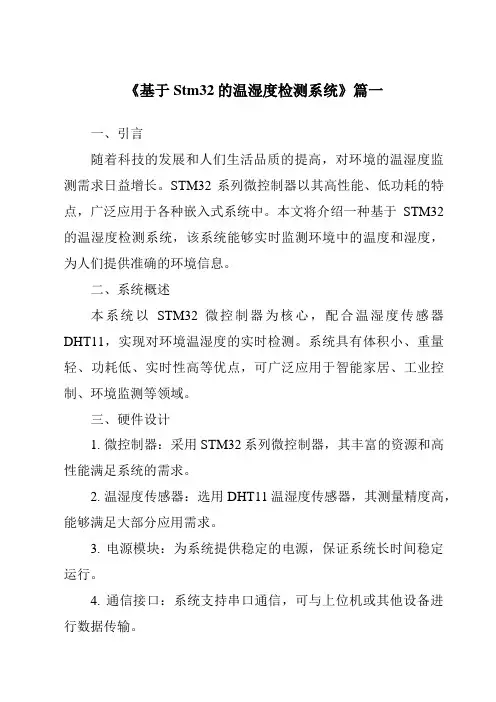 《基于 Stm32 的温湿度检测系统》篇一

一、引言

随着科技的发展和人们生活品质的提高，对环境的温湿度监测需求日益增长。STM32 系列微控制器以其高性能、低功耗的特点，广泛应用于各种嵌入式系统中。本文将介绍一种基于 STM32 的温湿度检测系统，该系统能够实时监测环境中的温度和湿度，为人们提供准确的环境信息。

二、系统概述

本系统以 STM32 微控制器为核心，配合温湿度传感器 DHT11，实现对环境温湿度的实时检测。系统具有体积小、重量轻、功耗低、实时性高等优点，可广泛应用于智能家居、工业控制、环境监测等领域。

三、硬件设计

1. 微控制器：采用 STM32 系列微控制器，其丰富的资源和高性能满足系统的需求。

2. 温湿度传感器：选用 DHT11 温湿度传感器，其测量精度高，能够满足大部分应用需求。

3. 电源模块：为系统提供稳定的电源，保证系统长时间稳定运行。

4. 通信接口：系统支持串口通信，可与上位机或其他设备进行数据传输。